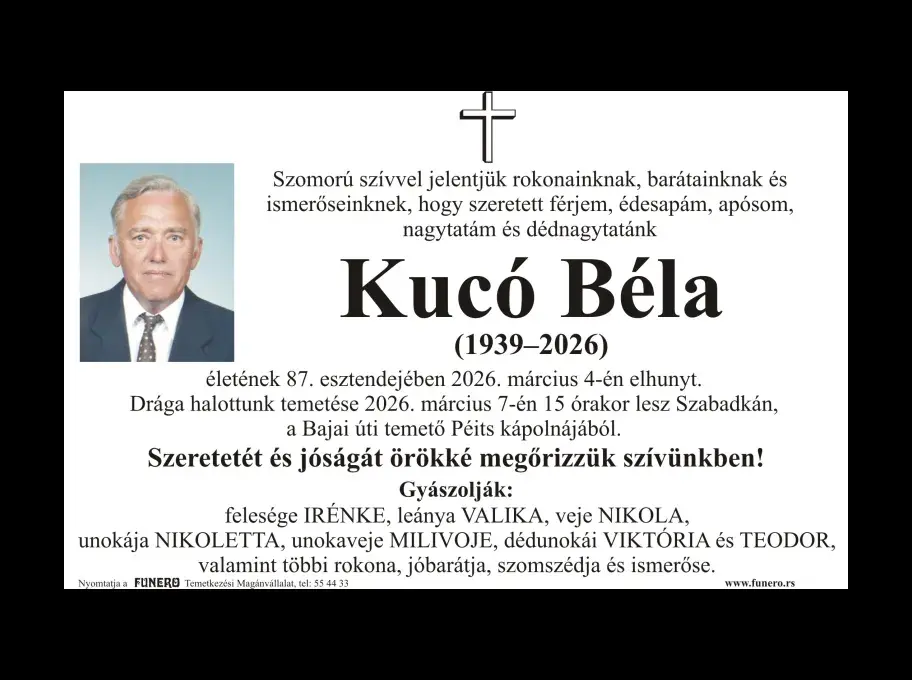 Szomorú szívvel jelentjük rokonainknak, barátainknak és ismerőseinknek, hogy szeretett férjem, édesapám, apósom, nagytatám és dédnagytatánk

Kucó Béla

(1939–2026)

életének 87. esztendejében 2026. március 4-én elhunyt. Drága halottunk temetése 2026. március 7-én 15 órakor lesz Szabadkán, a Bajai úti temető Péits kápolnájából.

Szeretetét és jóságát örökké megőrizzük szívünkben!

Gyászolják:
felesége IRÉNKE, leánya VALIKA, veje NIKOLA, unokája NIKOLETTA, unokaveje MILIVOJE, dédunokái VIKTÓRIA és TEODOR, valamint többi rokona, jóbarátja, szomszédja és ismerőse.

Nyomtatja a FUNERO Temetkezési Magánvállalat, tel: 55 44 33 www.funero.rs